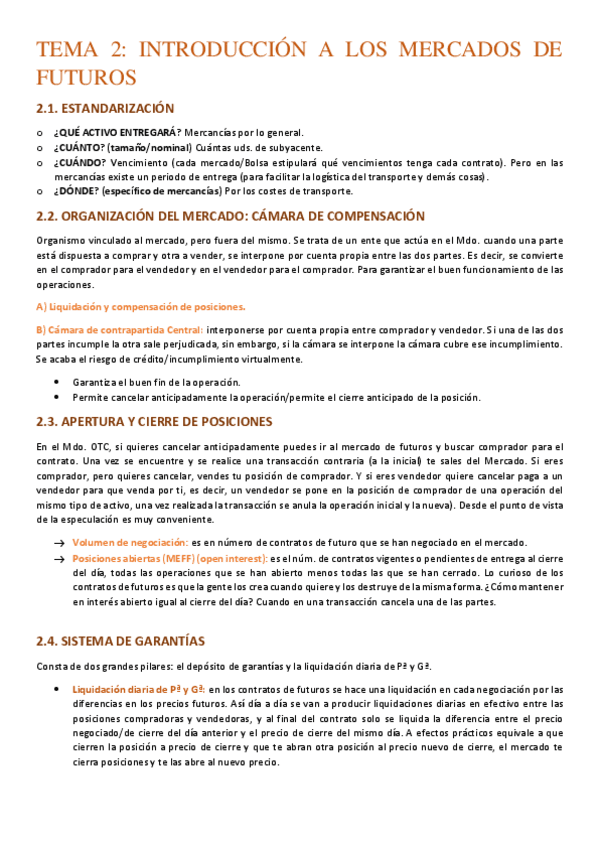 TEMA 2: INTRODUCCIÓN A LOS MERCADOS DE FUTUROS

2.1. ESTANDARIZACIÓN

o ¿QUÉ ACTIVO ENTREGARÁ? Mercancías por lo general.
o ¿CUÁNTO? (tamaño/nominal) Cuántas uds. de subyacente.
o ¿CUÁNDO? Vencimiento (cada mercado/Bolsa estipulará qué vencimientos tenga cada contrato). Pero en las mercancías existe un periodo de entrega (para facilitar la logística del transporte y demás cosas).
o ¿DÓNDE? (específico de mercancías) Por los costes de transporte.

2.2. ORGANIZACIÓN DEL MERCADO: CÁMARA DE COMPENSACIÓN

Organismo vinculado al mercado, pero fuera del mismo. Se trata de un ente que actúa en el Mdo. cuando una parte está dispuesta a comprar y otra a vender, se interpone por cuenta propia entre las dos partes. Es decir, se convierte en el comprador para el vendedor y en el vendedor para el comprador. Para garantizar el buen funcionamiento de las operaciones.

A) Liquidación y compensación de posiciones.

B) Cámara de contrapartida Central: interponerse por cuenta propia entre comprador y vendedor. Si una de las dos partes incumple la otra sale perjudicada, sin embargo, si la cámara se interpone la cámara cubre ese incumplimiento. Se acaba el riesgo de crédito/incumplimiento virtualmente.

• Garantiza el buen fin de la operación.
• Permite cancelar anticipadamente la operación/permite el cierre anticipado de la posición.

2.3. APERTURA Y CIERRE DE POSICIONES

En el Mdo. OTC, si quieres cancelar anticipadamente puedes ir al mercado de futuros y buscar comprador para el contrato. Una vez se encuentre y se realice una transacción contraria (a la inicial) te sales del Mercado. Si eres comprador, pero quieres cancelar, vendes tu posición de comprador. Y si eres vendedor quiere cancelar paga a un vendedor para que venda por ti, es decir, un vendedor se pone en la posición de comprador de una operación del mismo tipo de activo, una vez realizada la transacción se anula la operación inicial y la nueva). Desde el punto de vista de la especulación es muy conveniente.

→ Volumen de negociación: es en número de contratos de futuro que se han negociado en el mercado.
→ Posiciones abiertas (MEFF) (open interest): es el núm. de contratos vigentes o pendientes de entrega al cierre del día, todas las operaciones que se han abierto menos todas las que se han cerrado. Lo curioso de los contratos de futuros es que la gente los crea cuando quiere y los destruye de la misma forma. ¿Cómo mantener en interés abierto igual al cierre del día? Cuando en una transacción cancela una de las partes.

2.4. SISTEMA DE GARANTÍAS

Consta de dos grandes pilares: el depósito de garantías y la liquidación diaria de Pª y Gª.

• Liquidación diaria de Pª y Gª: en los contratos de futuros se hace una liquidación en cada negociación por las diferencias en los precios futuros. Así día a día se van a producir liquidaciones diarias en efectivo entre las posiciones compradoras y vendedoras, y al final del contrato solo se liquida la diferencia entre el precio negociado/de cierre del día anterior y el precio de cierre del mismo día. A efectos prácticos equivale a que cierren la posición a precio de cierre y que te abran otra posición al precio nuevo de cierre, el mercado te cierra posiciones y te las abre al nuevo precio.